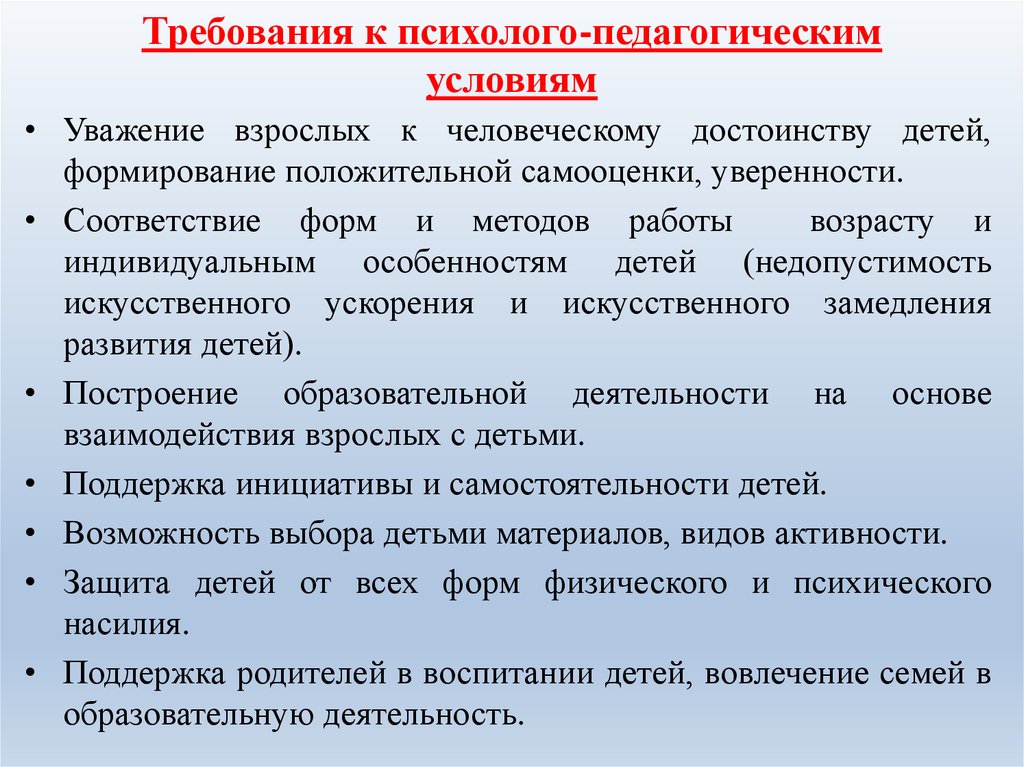 Требования к психолого-педагогическим условиям

• Уважение взрослых к человеческому достоинству детей, формирование положительной самооценки, уверенности.

• Соответствие форм и методов работы возрасту и индивидуальным особенностям детей (недопустимость искусственного ускорения и искусственного замедления развития детей).

• Построение образовательной деятельности на основе взаимодействия взрослых с детьми.

• Поддержка инициативы и самостоятельности детей.

• Возможность выбора детьми материалов, видов активности.

• Защита детей от всех форм физического и психического насилия.

• Поддержка родителей в воспитании детей, вовлечение семей в образовательную деятельность.